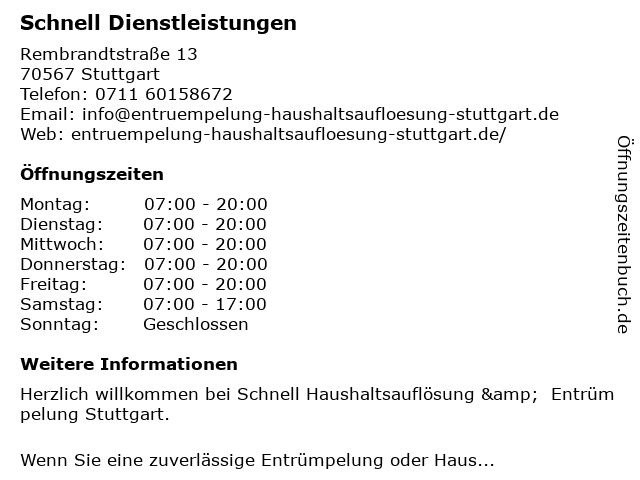 Schnell Dienstleistungen

Rembrandtstraße 13
70567 Stuttgart
Telefon: 0711 60158672
Email: info@entruempelung-haushaltsaufloesung-stuttgart.de
Web: entruempelung-haushaltsaufloesung-stuttgart.de/

Öffnungszeiten

Montag: 07:00 - 20:00
Dienstag: 07:00 - 20:00
Mittwoch: 07:00 - 20:00
Donnerstag: 07:00 - 20:00
Freitag: 07:00 - 20:00
Samstag: 07:00 - 17:00
Sonntag: Geschlossen

Weitere Informationen

Herzlich willkommen bei Schnell Haushaltsauflösung &amp; Entrümpelung Stuttgart.

Wenn Sie eine zuverlässige Entrümpelung oder Haus...

Öffnungszeitenbuch.de